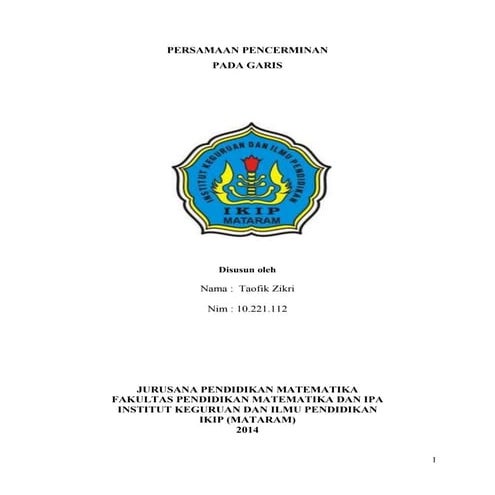 PERSAMAAN PENCERMINAN
PADA GARIS

INSTITUT KEGURUAN DAN ILMU PENDIDIKAN
IKIP
MATARAM

Disusun oleh

Nama : Taofik Zikri

Nim : 10.221.112

JURUSANA PENDIDIKAN MATEMATIKA
FAKULTAS PENDIDIKAN MATEMATIKA DAN IPA
INSTITUT KEGURUAN DAN ILMU PENDIDIKAN
IKIP (MATARAM)
2014

1